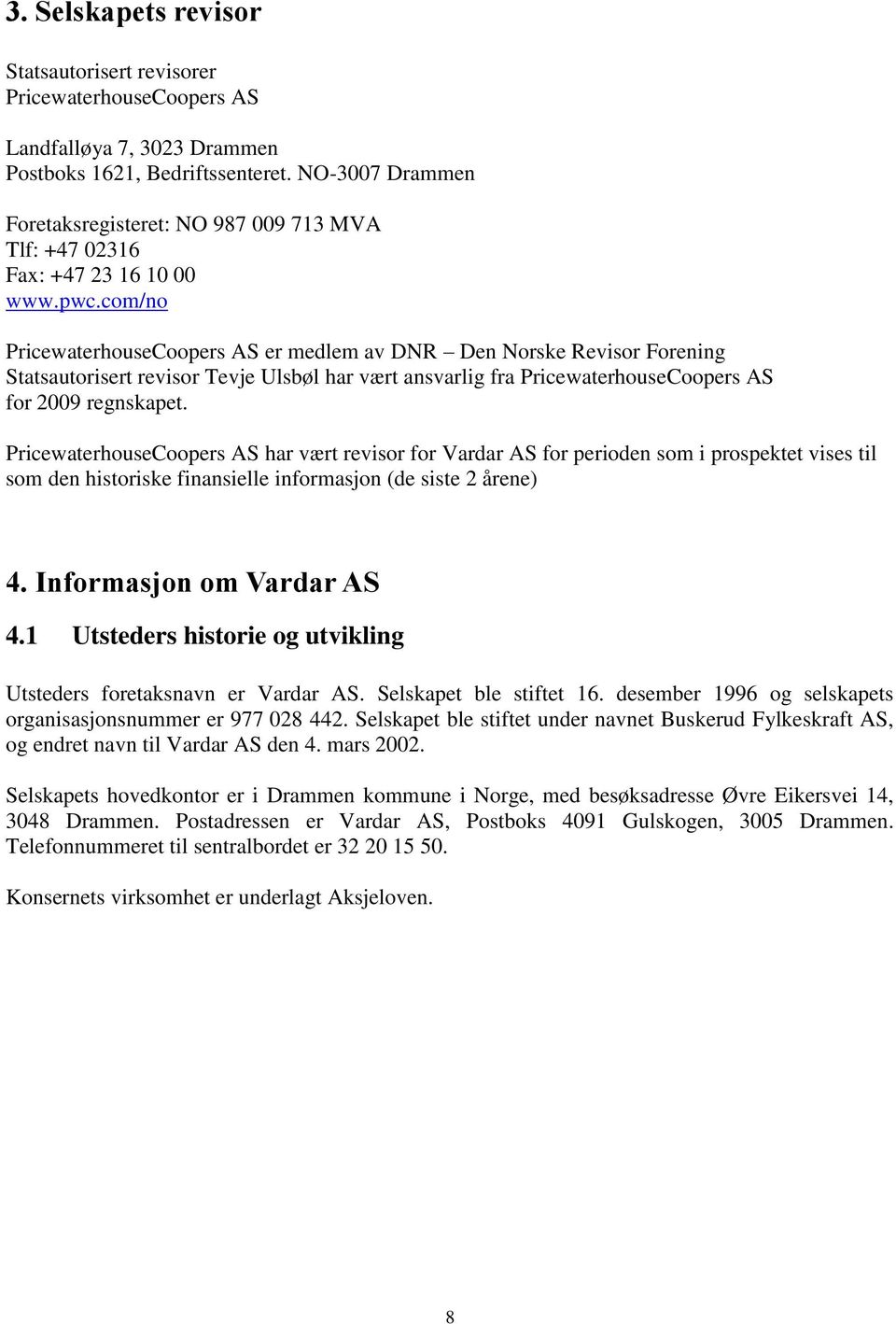 3. Selskapets revisor

Statsautorisert revisorer
PricewaterhouseCoopers AS

Landfalløya 7, 3023 Drammen
Postboks 1621, Bedriftssenteret. NO-3007 Drammen

Foretaksregisteret: NO 987 009 713 MVA
Tlf: +47 02316
Fax: +47 23 16 10 00
www.pwc.com/no

PricewaterhouseCoopers AS er medlem av DNR – Den Norske Revisor Forening
Statsautorisert revisor Tevje Ulsbøl har vært ansvarlig fra PricewaterhouseCoopers AS for 2009 regnskapet.

PricewaterhouseCoopers AS har vært revisor for Vardar AS for perioden som i prospektet vises til som den historiske finansielle informasjon (de siste 2 årene)

4. Informasjon om Vardar AS

4.1 Utsteders historie og utvikling

Utsteders foretaksnavn er Vardar AS. Selskapet ble stiftet 16. desember 1996 og selskapets organisasjonsnummer er 977 028 442. Selskapet ble stiftet under navnet Buskerud Fylkeskraft AS, og endret navn til Vardar AS den 4. mars 2002.

Selskapets hovedkontor er i Drammen kommune i Norge, med besøksadresse Øvre Eikersvei 14, 3048 Drammen. Postadressen er Vardar AS, Postboks 4091 Gulskogen, 3005 Drammen. Telefonnummeret til sentralbordet er 32 20 15 50.

Konsernets virksomhet er underlagt Aksjeloven.

8